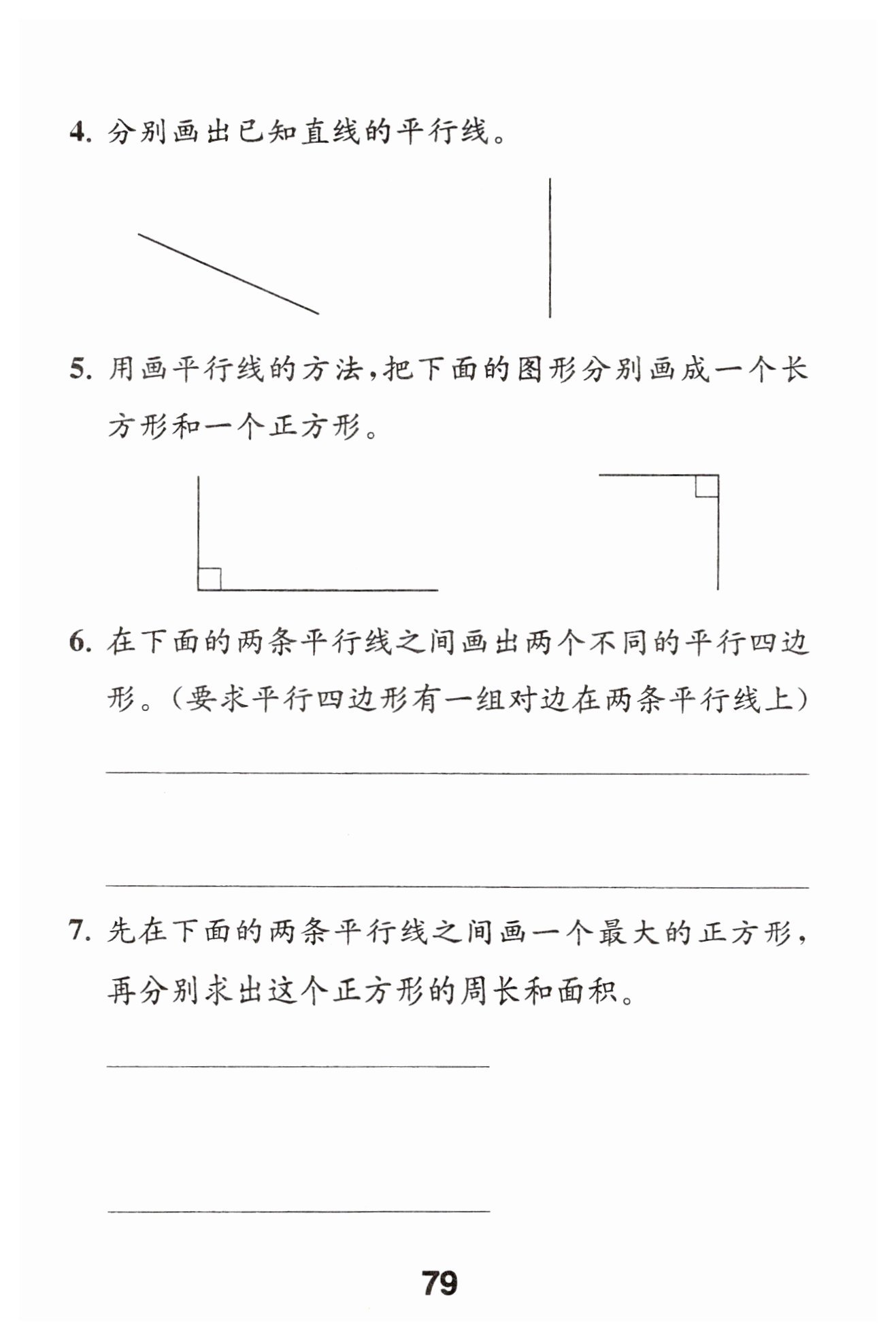 4. 分别画出已知直线的平行线。

5. 用画平行线的方法,把下面的图形分别画成一个长方形和一个正方形。

6. 在下面的两条平行线之间画出两个不同的平行四边形。(要求平行四边形有一组对边在两条平行线上)

7. 先在下面的两条平行线之间画一个最大的正方形,再分别求出这个正方形的周长和面积。

79